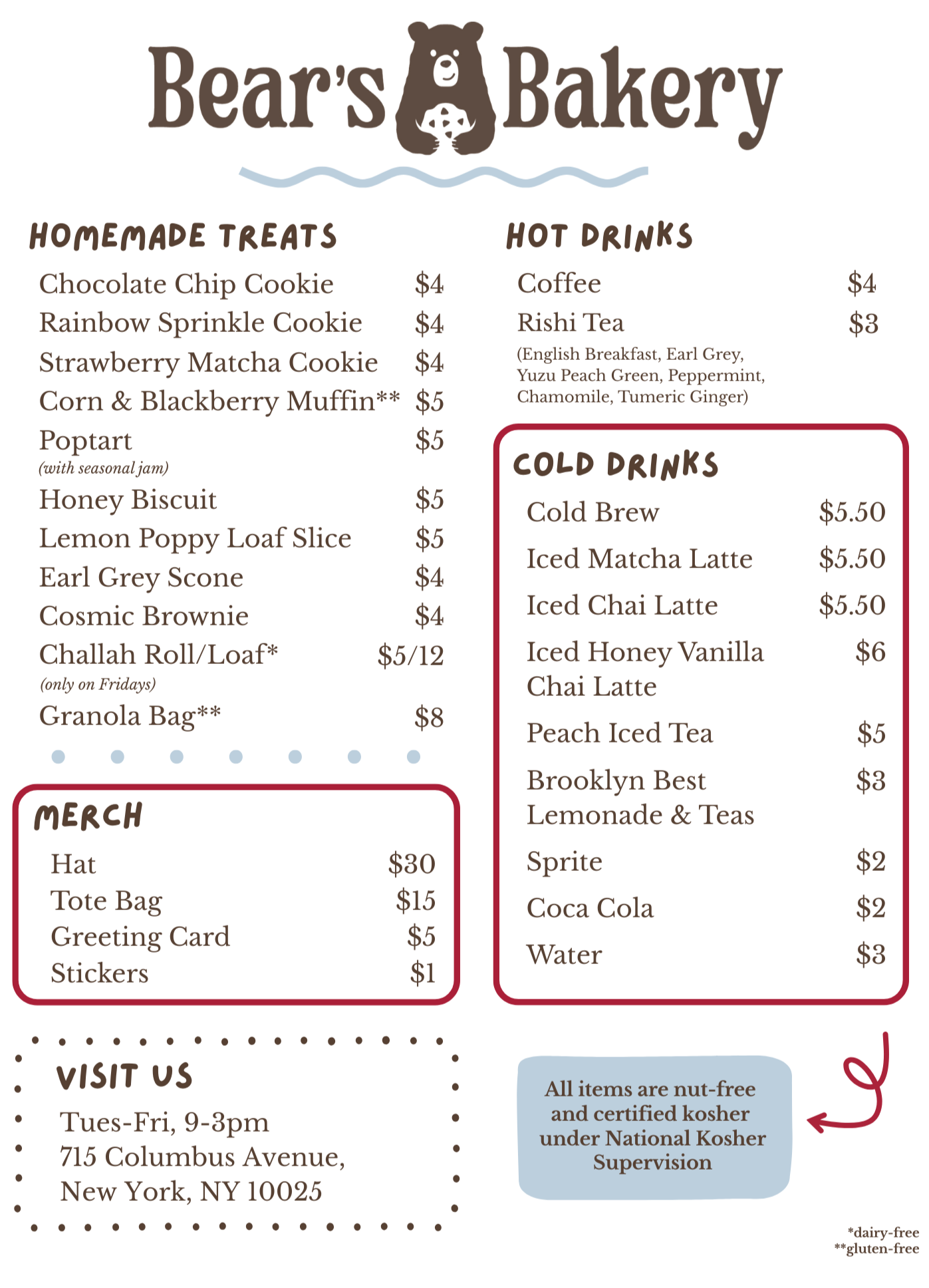 Bear's Bakery

HOMEMADE TREATS

Chocolate Chip Cookie $4
Rainbow Sprinkle Cookie $4
Strawberry Matcha Cookie $4
Corn & Blackberry Muffin** $5
Poptart $5
(with seasonal jam)
Honey Biscuit $5
Lemon Poppy Loaf Slice $5
Earl Grey Scone $4
Cosmic Brownie $4
Challah Roll/Loaf* $5/12
(only on Fridays)
Granola Bag** $8

MERCH

Hat $30
Tote Bag $15
Greeting Card $5
Stickers $1

VISIT US

Tues-Fri, 9-3pm
715 Columbus Avenue,
New York, NY 10025

HOT DRINKS

Coffee $4
Rishi Tea $3
(English Breakfast, Earl Grey, Yuzu Peach Green, Peppermint, Chamomile, Tumeric Ginger)

COLD DRINKS

Cold Brew $5.50
Iced Matcha Latte $5.50
Iced Chai Latte $5.50
Iced Honey Vanilla Chai Latte $6
Peach Iced Tea $5
Brooklyn Best Lemonade & Teas $3
Sprite $2
Coca Cola $2
Water $3

All items are nut-free and certified kosher under National Kosher Supervision

*dairy-free
**gluten-free